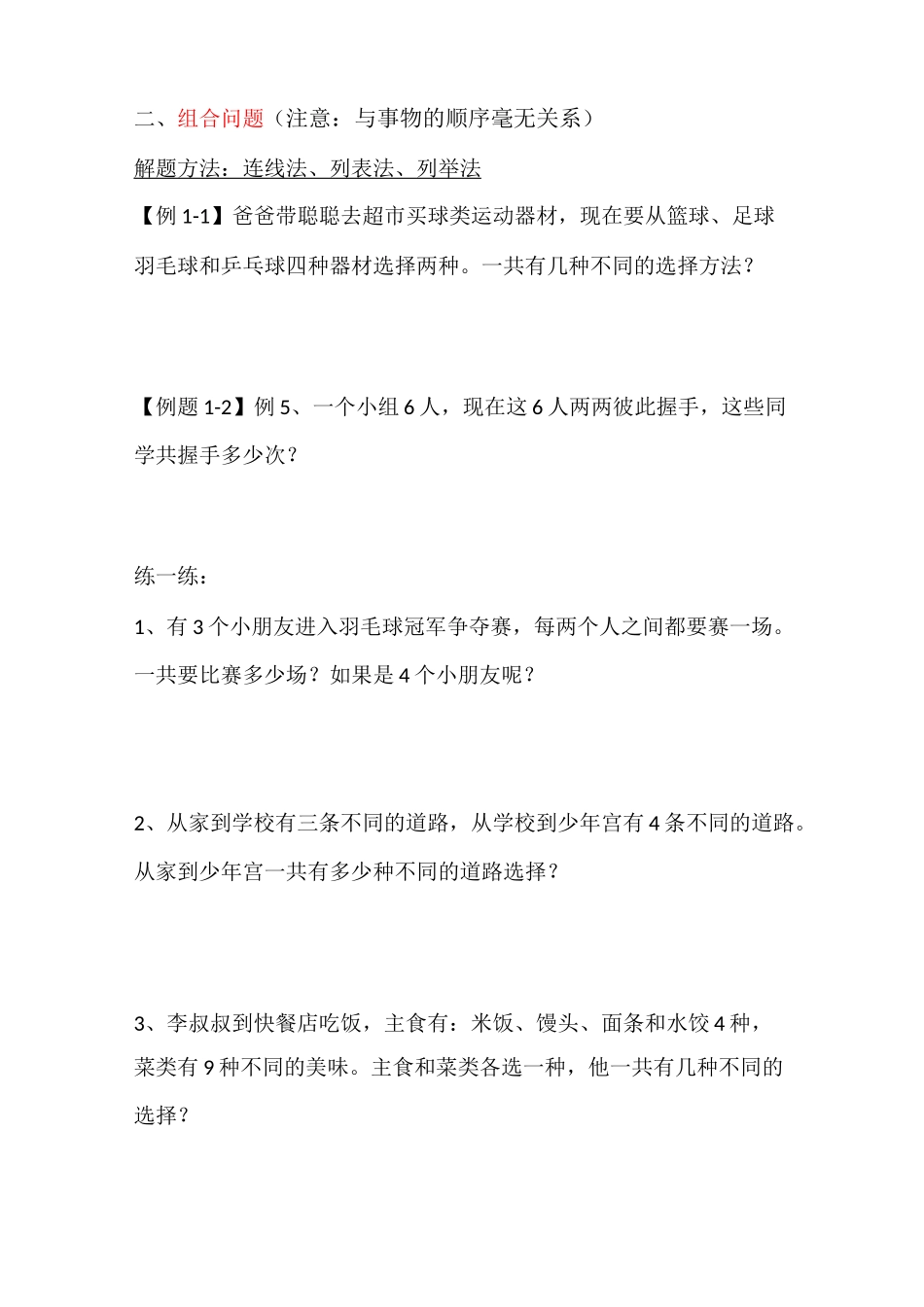 二、组合问题（注意：与事物的顺序毫无关系）

解题方法：连线法、列表法、列举法

【例 1-1】爸爸带聪聪去超市买球类运动器材，现在要从篮球、足球羽毛球和乒乓球四种器材选择两种。一共有几种不同的选择方法？

【例题 1-2】例 5、一个小组 6 人，现在这 6 人两两彼此握手，这些同学共握手多少次？

练一练：

1、有 3 个小朋友进入羽毛球冠军争夺赛，每两个人之间都要赛一场。一共要比赛多少场？如果是 4 个小朋友呢？

2、从家到学校有三条不同的道路，从学校到少年宫有 4 条不同的道路。从家到少年宫一共有多少种不同的道路选择？

3、李叔叔到快餐店吃饭，主食有：米饭、馒头、面条和水饺 4 种，菜类有 9 种不同的美味。主食和菜类各选一种，他一共有几种不同的选择？